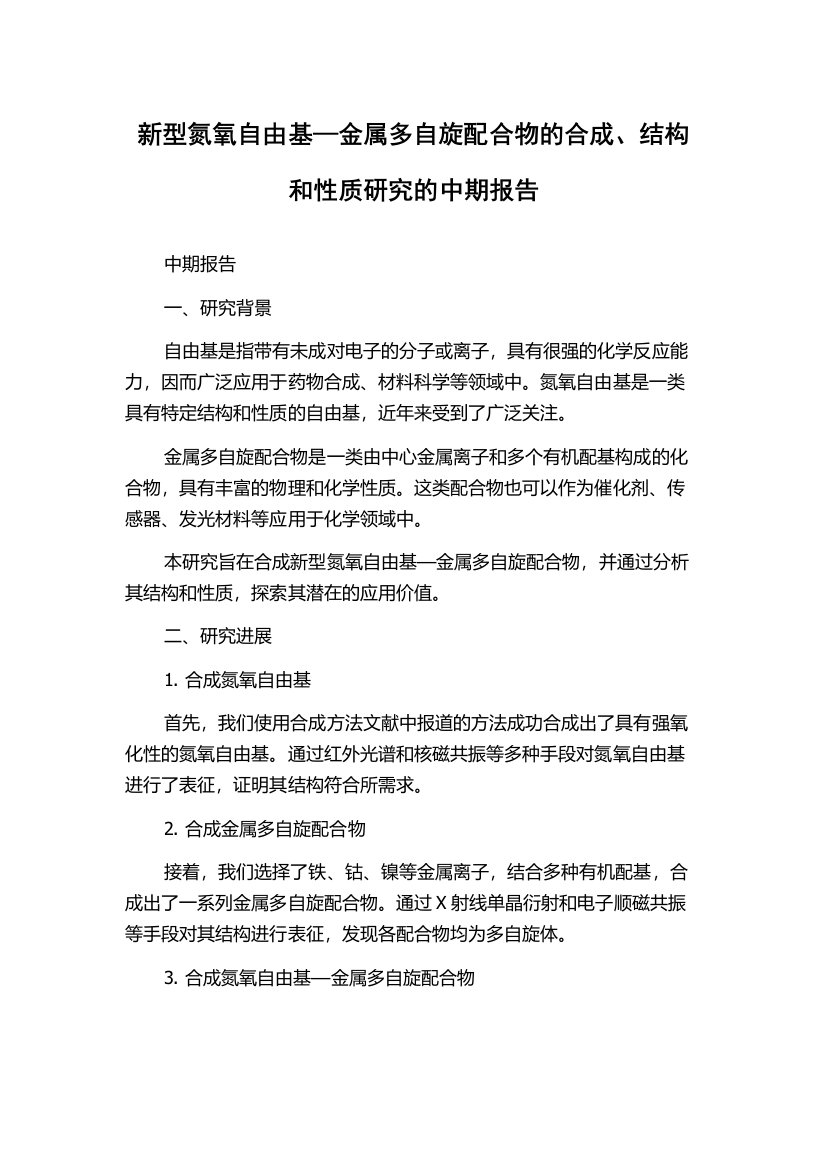 新型氮氧自由基—金属多自旋配合物的合成、结构和性质研究的中期报告

中期报告

一、研究背景

自由基是指带有未成对电子的分子或离子，具有很强的化学反应能力，因而广泛应用于药物合成、材料科学等领域中。氮氧自由基是一类具有特定结构和性质的自由基，近年来受到了广泛关注。

金属多自旋配合物是一类由中心金属离子和多个有机配基构成的化合物，具有丰富的物理和化学性质。这类配合物也可以作为催化剂、传感器、发光材料等应用于化学领域中。

本研究旨在合成新型氮氧自由基—金属多自旋配合物，并通过分析其结构和性质，探索其潜在的应用价值。

二、研究进展

1. 合成氮氧自由基

首先，我们使用合成方法文献中报道的方法成功合成出了具有强氧化性的氮氧自由基。通过红外光谱和核磁共振等多种手段对氮氧自由基进行了表征，证明其结构符合所需求。

2. 合成金属多自旋配合物

接着，我们选择了铁、钴、镍等金属离子，结合多种有机配基，合成出了一系列金属多自旋配合物。通过 X 射线单晶衍射和电子顺磁共振等手段对其结构进行表征，发现各配合物均为多自旋体。

3. 合成氮氧自由基—金属多自旋配合物